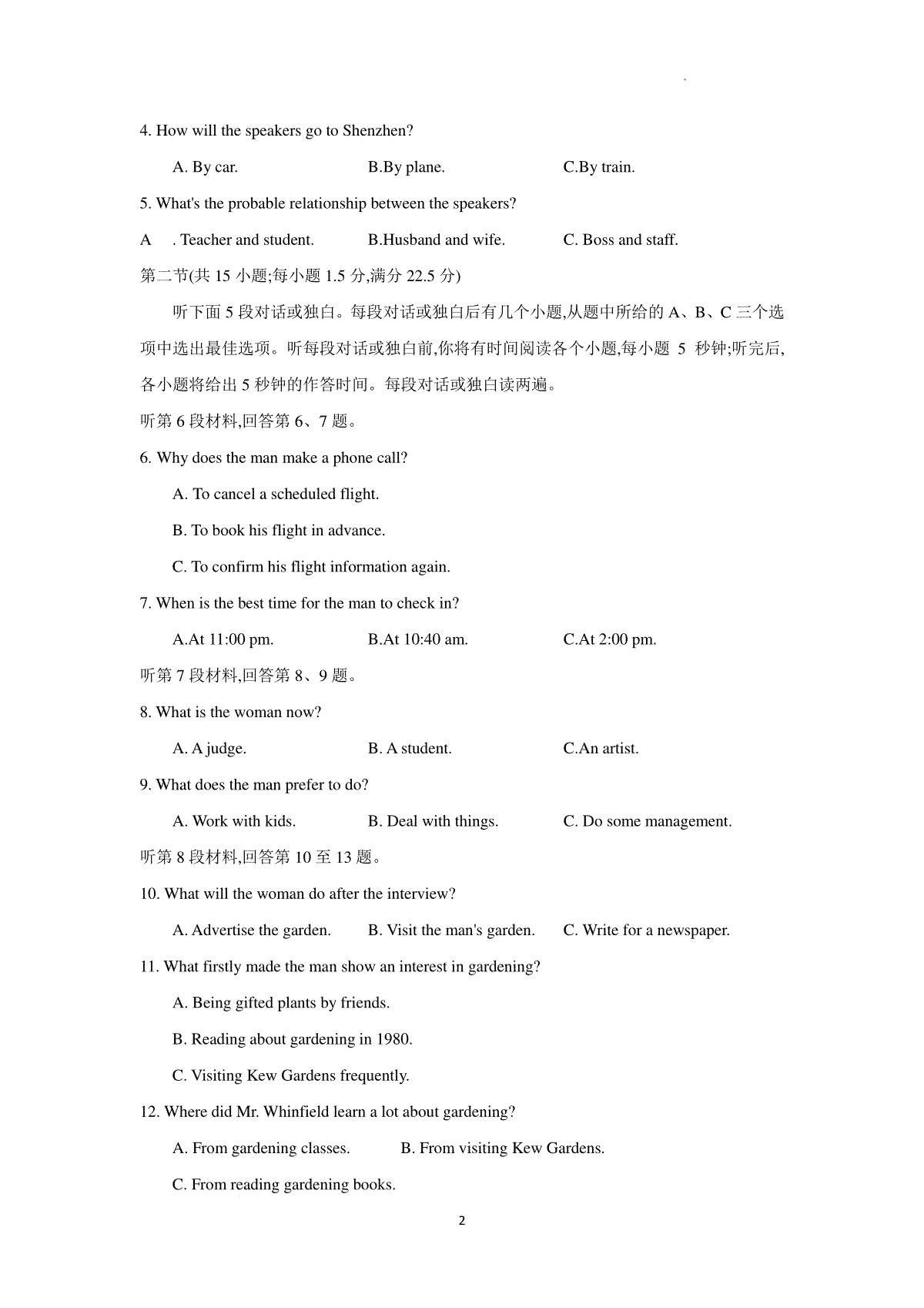 4. How will the speakers go to Shenzhen?

A. By car. B.By plane. C.By train.

5. What's the probable relationship between the speakers?

A . Teacher and student. B.Husband and wife. C. Boss and staff.

第二节(共 15 小题;每小题 1.5 分,满分 22.5 分)

听下面 5 段对话或独白。每段对话或独白后有几个小题,从题中所给的 A、B、C 三个选项中选出最佳选项。听每段对话或独白前,你将有时间阅读各个小题,每小题 5 秒钟;听完后,各小题将给出 5 秒钟的作答时间。每段对话或独白读两遍。

听第 6 段材料,回答第 6、7 题。

6. Why does the man make a phone call?

A. To cancel a scheduled flight.

B. To book his flight in advance.

C. To confirm his flight information again.

7. When is the best time for the man to check in?

A.At 11:00 pm. B.At 10:40 am. C.At 2:00 pm.

听第 7 段材料,回答第 8、9 题。

8. What is the woman now?

A. A judge. B. A student. C.An artist.

9. What does the man prefer to do?

A. Work with kids. B. Deal with things. C. Do some management.

听第 8 段材料,回答第 10 至 13 题。

10. What will the woman do after the interview?

A. Advertise the garden. B. Visit the man's garden. C. Write for a newspaper.

11. What firstly made the man show an interest in gardening?

A. Being gifted plants by friends.

B. Reading about gardening in 1980.

C. Visiting Kew Gardens frequently.

12. Where did Mr. Whinfield learn a lot about gardening?

A. From gardening classes. B. From visiting Kew Gardens.

C. From reading gardening books.

2